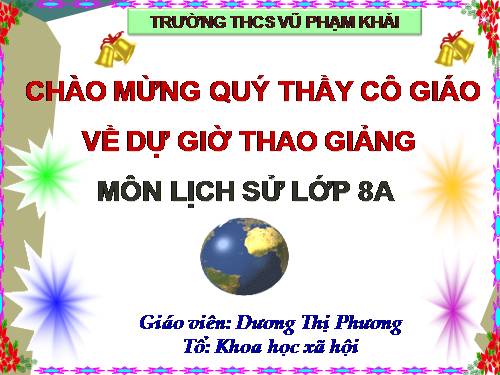 TRƯỜNG THCS VŨ PHẠM KHẢI

CHÀO MỪNG QUÝ THẦY CÔ GIÁO

VỀ DỰ GIỜ THAO GIẢNG

MÔN LỊCH SỬ LỚP 8A

Giáo viên: Dương Thị Phương
Tổ: Khoa học xã hội